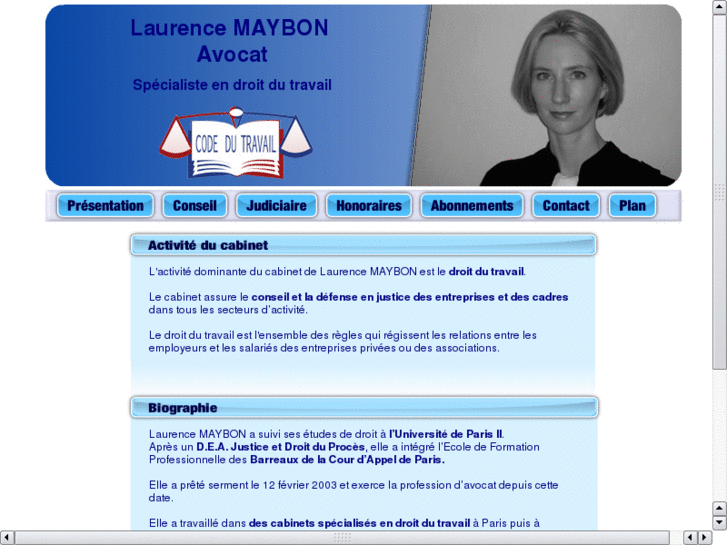 Laurence MAYBON
Avocat

Spécialiste en droit du travail

CODE DU TRAVAIL

Présentation Conseil Judiciaire Honoraires Abonnements Contact Plan

Activité du cabinet

L'activité dominante du cabinet de Laurence MAYBON est le droit du travail.

Le cabinet assure le conseil et la défense en justice des entreprises et des cadres dans tous les secteurs d'activité.

Le droit du travail est l'ensemble des règles qui régissent les relations entre les employeurs et les salariés des entreprises privées ou des associations.

Biographie

Laurence MAYBON a suivi ses études de droit à l'Université de Paris II.
Après un D.E.A. Justice et Droit du Procès, elle a intégré l'Ecole de Formation Professionnelle des Barreaux de la Cour d'Appel de Paris.

Elle a prêté serment le 12 février 2003 et exerce la profession d'avocat depuis cette date.

Elle a travaillé dans des cabinets spécialisés en droit du travail à Paris puis à